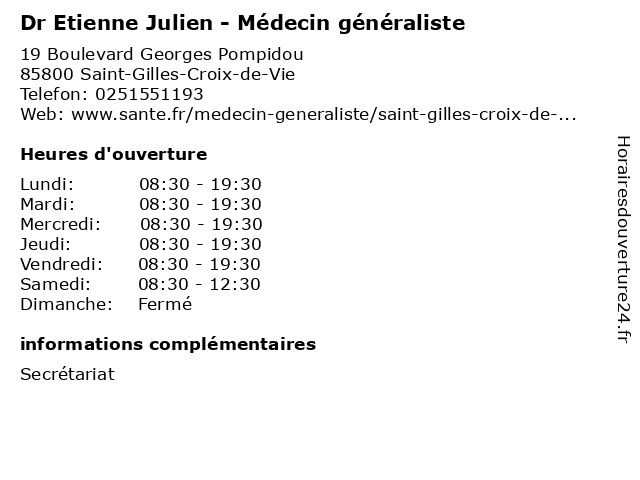 Dr Etienne Julien - Médecin généraliste

19 Boulevard Georges Pompidou
85800 Saint-Gilles-Croix-de-Vie
Telefon: 0251551193
Web: www.sante.fr/medecin-generaliste/saint-gilles-croix-de-...

Heures d'ouverture

Lundi: 08:30 - 19:30
Mardi: 08:30 - 19:30
Mercredi: 08:30 - 19:30
Jeudi: 08:30 - 19:30
Vendredi: 08:30 - 19:30
Samedi: 08:30 - 12:30
Dimanche: Fermé

informations complémentaires

Secrétariat

Horairesdouverture24.fr